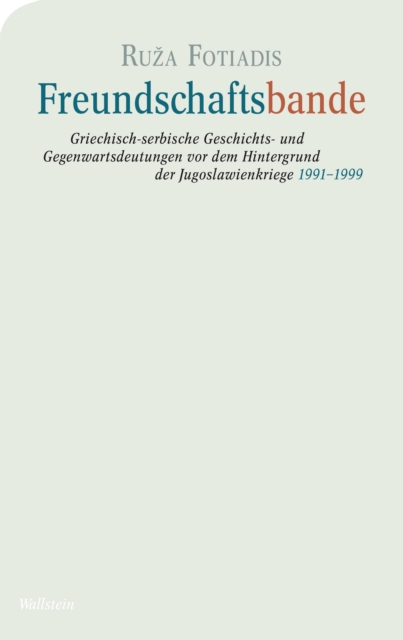 Ruža Fotiadis

Freundschaftsbande

Griechisch-serbische Geschichts- und Gegenwartsdeutungen vor dem Hintergrund der Jugoslawienkriege 1991–1999

Wallstein